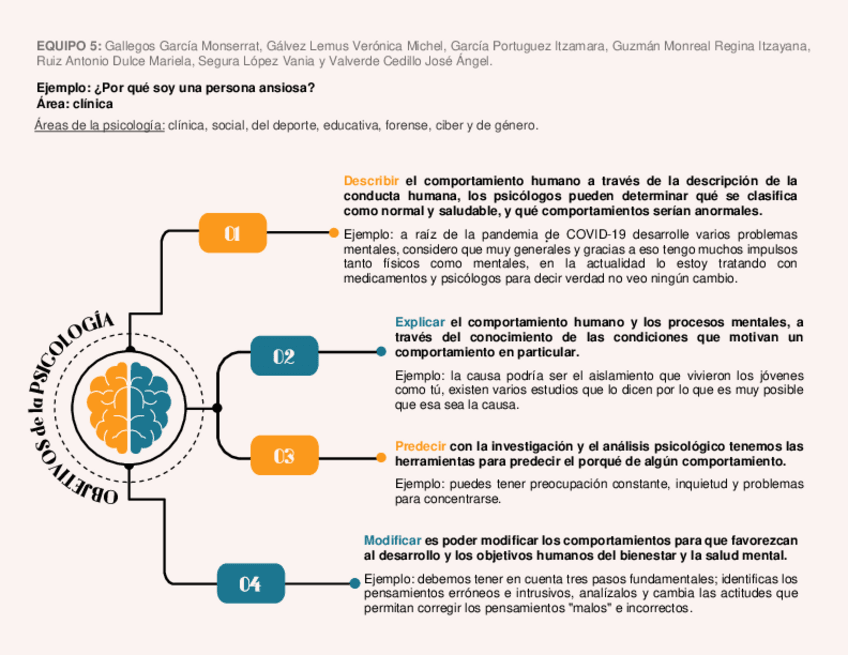 EQUIPO 5: Gallegos García Monserrat, Gálvez Lemus Verónica Michel, García Portuguez Itzamara, Guzmán Monreal Regina Itzayana, Ruiz Antonio Dulce Mariela, Segura López Vania y Valverde Cedillo José Ángel.

Ejemplo: ¿Por qué soy una persona ansiosa?
Área: clínica

Áreas de la psicología: clínica, social, del deporte, educativa, forense, ciber y de género.

OBJETIVOS de la PSICOLOGÍA

01

Describir el comportamiento humano a través de la descripción de la conducta humana, los psicólogos pueden determinar qué se clasifica como normal y saludable, y qué comportamientos serían anormales.

Ejemplo: a raíz de la pandemia de COVID-19 desarrolle varios problemas mentales, considero que muy generales y gracias a eso tengo muchos impulsos tanto físicos como mentales, en la actualidad lo estoy tratando con medicamentos y psicólogos para decir verdad no veo ningún cambio.

02

Explicar el comportamiento humano y los procesos mentales, a través del conocimiento de las condiciones que motivan un comportamiento en particular.

Ejemplo: la causa podría ser el aislamiento que vivieron los jóvenes como tú, existen varios estudios que lo dicen por lo que es muy posible que esa sea la causa.

03

Predecir con la investigación y el análisis psicológico tenemos las herramientas para predecir el porqué de algún comportamiento.

Ejemplo: puedes tener preocupación constante, inquietud y problemas para concentrarse.

04

Modificar es poder modificar los comportamientos para que favorezcan al desarrollo y los objetivos humanos del bienestar y la salud mental.

Ejemplo: debemos tener en cuenta tres pasos fundamentales; identificas los pensamientos erróneos e intrusivos, analízalos y cambia las actitudes que permitan corregir los pensamientos "malos" e incorrectos.